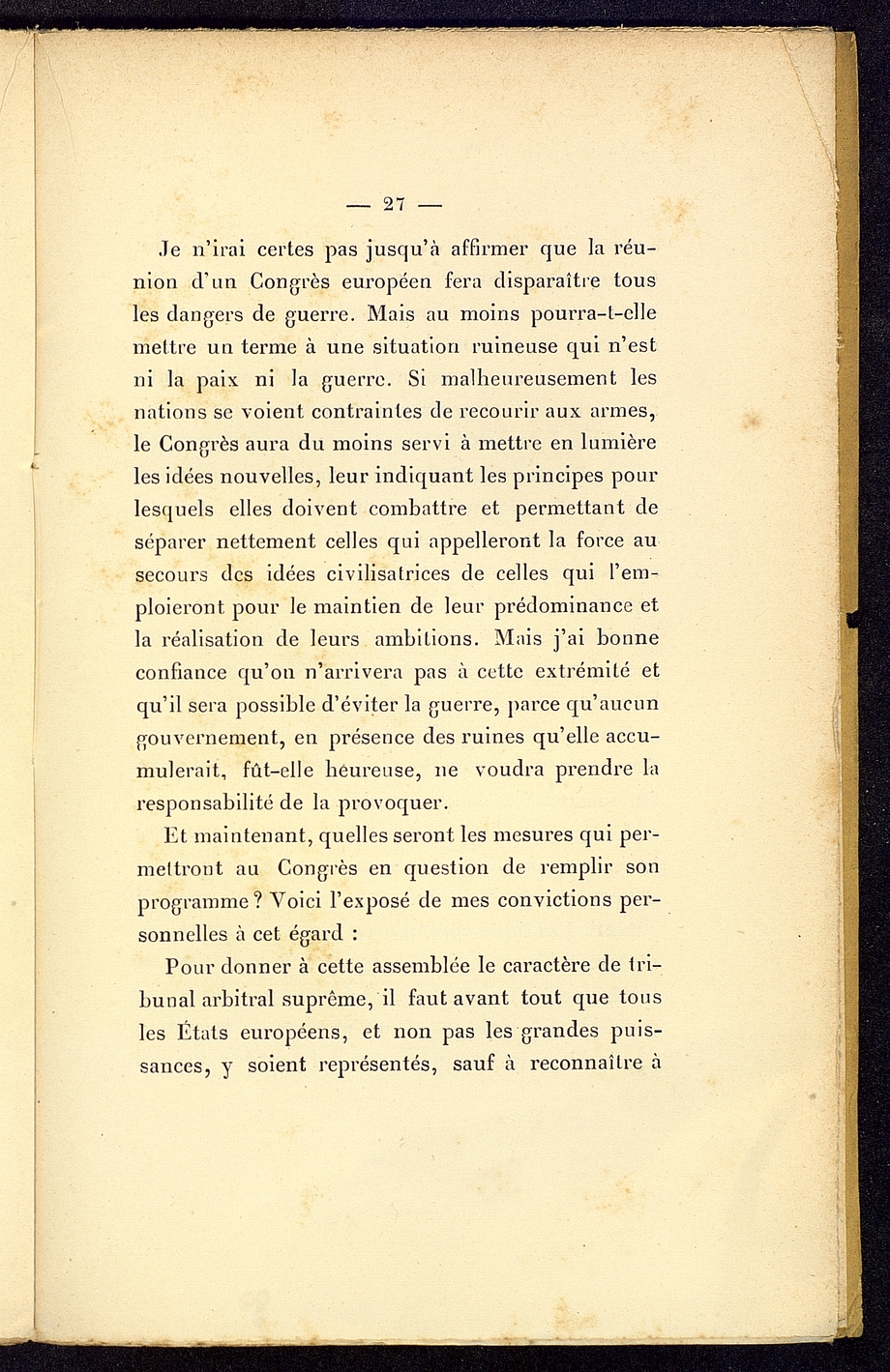 — 27 —

Je n'irai certes pas jusqu'à affirmer que la réunion d'un Congrès européen fera disparaître tous les dangers de guerre. Mais au moins pourra-t-elle mettre un terme à une situation ruineuse qui n'est ni la paix ni la guerre. Si malheureusement les nations se voient contraintes de recourir aux armes, le Congrès aura du moins servi à mettre en lumière les idées nouvelles, leur indiquant les principes pour lesquels elles doivent combattre et permettant de séparer nettement celles qui appelleront la force au secours des idées civilisatrices de celles qui l'emploieront pour le maintien de leur prédominance et la réalisation de leurs ambitions. Mais j'ai bonne confiance qu'on n'arrivera pas à cette extrémité et qu'il sera possible d'éviter la guerre, parce qu'aucun gouvernement, en présence des ruines qu'elle accumulerait, fût-elle heureuse, ne voudra prendre la responsabilité de la provoquer.

Et maintenant, quelles seront les mesures qui permettront au Congrès en question de remplir son programme ? Voici l'exposé de mes convictions personnelles à cet égard :

Pour donner à cette assemblée le caractère de tribunal arbitral suprême, il faut avant tout que tous les États européens, et non pas les grandes puissances, y soient représentés, sauf à reconnaître à